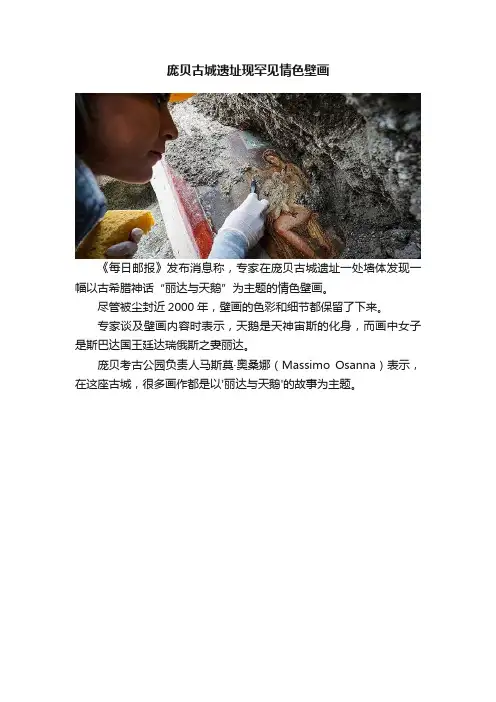 庞贝古城遗址现罕见情色壁画

《每日邮报》发布消息称，专家在庞贝古城遗址一处墙体发现一幅以古希腊神话“丽达与天鹅”为主题的情色壁画。

尽管被尘封近2000年，壁画的色彩和细节都保留了下来。

专家谈及壁画内容时表示，天鹅是天神宙斯的化身，而画中女子是斯巴达国王廷达瑞俄斯之妻丽达。

庞贝考古公园负责人马斯莫·奥桑娜（Massimo Osanna）表示，在这座古城，很多画作都是以‘丽达与天鹅’的故事为主题。